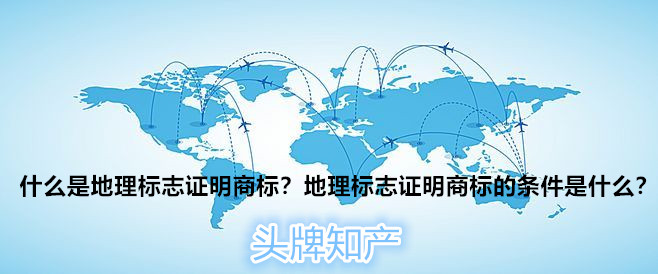 什么是地理标志证明商标？地理标志证明商标的条件是什么？

头牌知产